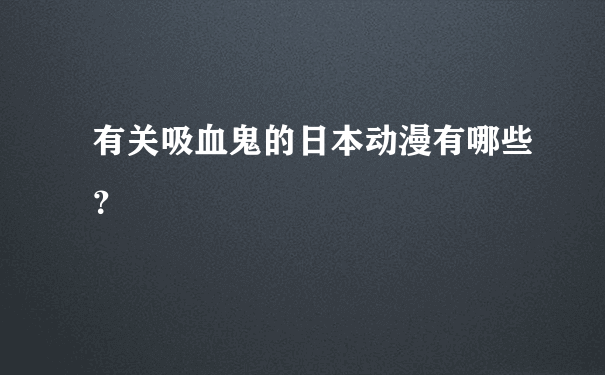 有关吸血鬼的日本动漫有哪些?